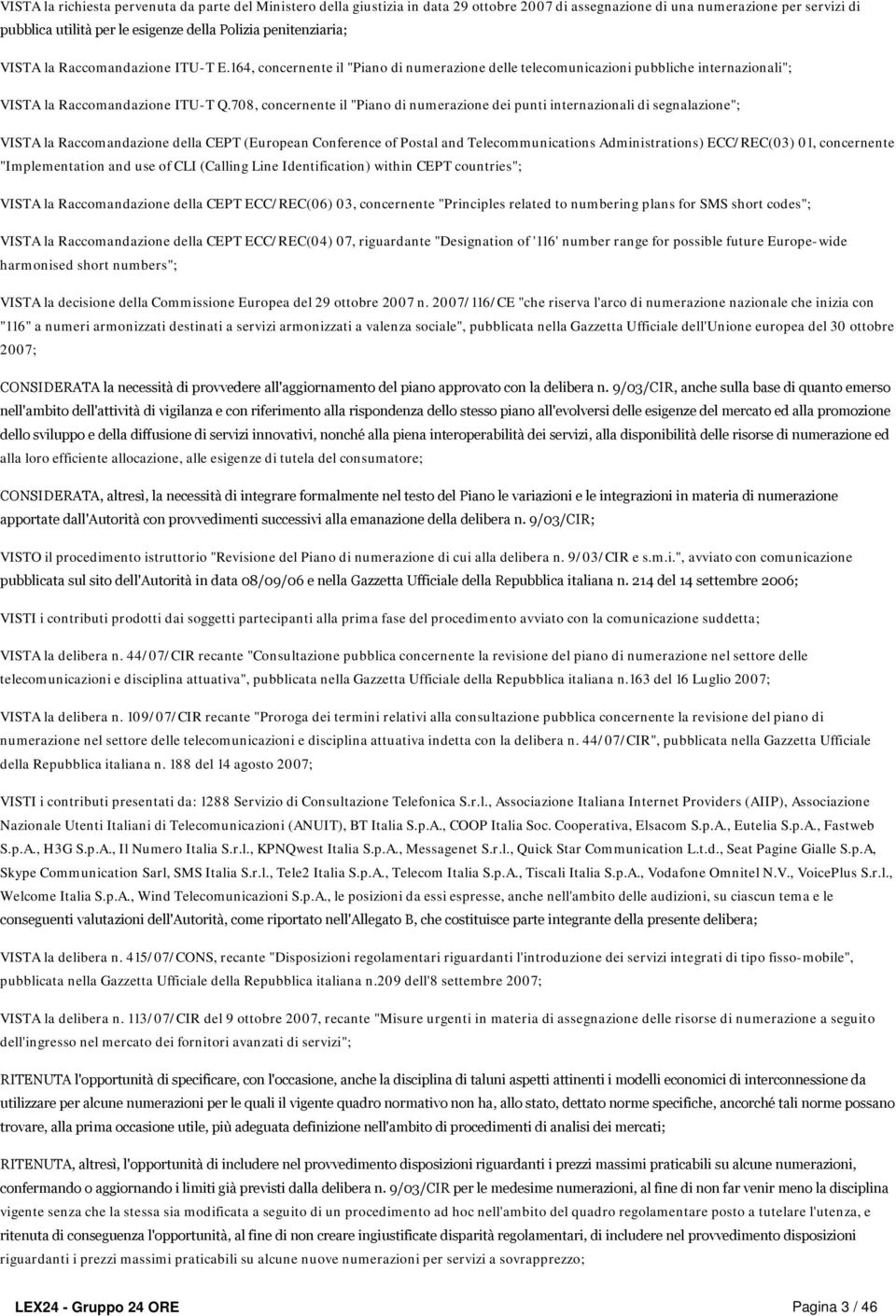 VISTA la richiesta pervenuta da parte del Ministero della giustizia in data 29 ottobre 2007 di assegnazione di una numerazione per servizi di pubblica utilità per le esigenze della Polizia penitenziaria;

VISTA la Raccomandazione ITU-T E.164, concernente il "Piano di numerazione delle telecomunicazioni pubbliche internazionali";

VISTA la Raccomandazione ITU-T Q.708, concernente il "Piano di numerazione dei punti internazionali di segnalazione";

VISTA la Raccomandazione della CEPT (European Conference of Postal and Telecommunications Administrations) ECC/REC(03) 01, concernente "Implementation and use of CLI (Calling Line Identification) within CEPT countries";

VISTA la Raccomandazione della CEPT ECC/REC(06) 03, concernente "Principles related to numbering plans for SMS short codes";

VISTA la Raccomandazione della CEPT ECC/REC(04) 07, riguardante "Designation of '116' number range for possible future Europe-wide harmonised short numbers";

VISTA la decisione della Commissione Europea del 29 ottobre 2007 n. 2007/116/CE "che riserva l'arco di numerazione nazionale che inizia con "116" a numeri armonizzati destinati a servizi armonizzati a valenza sociale", pubblicata nella Gazzetta Ufficiale dell'Unione europea del 30 ottobre 2007;

CONSIDERATA la necessità di provvedere all'aggiornamento del piano approvato con la delibera n. 9/03/CIR, anche sulla base di quanto emerso nell'ambito dell'attività di vigilanza e con riferimento alla rispondenza dello stesso piano all'evolversi delle esigenze del mercato ed alla promozione dello sviluppo e della diffusione di servizi innovativi, nonché alla piena interoperabilità dei servizi, alla disponibilità delle risorse di numerazione ed alla loro efficiente allocazione, alle esigenze di tutela del consumatore;

CONSIDERATA, altresì, la necessità di integrare formalmente nel testo del Piano le variazioni e le integrazioni in materia di numerazione apportate dall'Autorità con provvedimenti successivi alla emanazione della delibera n. 9/03/CIR;

VISTO il procedimento istruttorio "Revisione del Piano di numerazione di cui alla delibera n. 9/03/CIR e s.m.i.", avviato con comunicazione pubblicata sul sito dell'Autorità in data 08/09/06 e nella Gazzetta Ufficiale della Repubblica italiana n. 214 del 14 settembre 2006;

VISTI i contributi prodotti dai soggetti partecipanti alla prima fase del procedimento avviato con la comunicazione suddetta;

VISTA la delibera n. 44/07/CIR recante "Consultazione pubblica concernente la revisione del piano di numerazione nel settore delle telecomunicazioni e disciplina attuativa", pubblicata nella Gazzetta Ufficiale della Repubblica italiana n.163 del 16 Luglio 2007;

VISTA la delibera n. 109/07/CIR recante "Proroga dei termini relativi alla consultazione pubblica concernente la revisione del piano di numerazione nel settore delle telecomunicazioni e disciplina attuativa indetta con la delibera n. 44/07/CIR", pubblicata nella Gazzetta Ufficiale della Repubblica italiana n. 188 del 14 agosto 2007;

VISTI i contributi presentati da: 1288 Servizio di Consultazione Telefonica S.r.l., Associazione Italiana Internet Providers (AIIP), Associazione Nazionale Utenti Italiani di Telecomunicazioni (ANUIT), BT Italia S.p.A., COOP Italia Soc. Cooperativa, Elsacom S.p.A., Eutelia S.p.A., Fastweb S.p.A., H3G S.p.A., Il Numero Italia S.r.l., KPNQwest Italia S.p.A., Messagenet S.r.l., Quick Star Communication L.t.d., Seat Pagine Gialle S.p.A, Skype Communication Sarl, SMS Italia S.r.l., Tele2 Italia S.p.A., Telecom Italia S.p.A., Tiscali Italia S.p.A., Vodafone Omnitel N.V., VoicePlus S.r.l., Welcome Italia S.p.A., Wind Telecomunicazioni S.p.A., le posizioni da essi espresse, anche nell'ambito delle audizioni, su ciascun tema e le conseguenti valutazioni dell'Autorità, come riportato nell'Allegato B, che costituisce parte integrante della presente delibera;

VISTA la delibera n. 415/07/CONS, recante "Disposizioni regolamentari riguardanti l'introduzione dei servizi integrati di tipo fisso-mobile", pubblicata nella Gazzetta Ufficiale della Repubblica italiana n.209 dell'8 settembre 2007;

VISTA la delibera n. 113/07/CIR del 9 ottobre 2007, recante "Misure urgenti in materia di assegnazione delle risorse di numerazione a seguito dell'ingresso nel mercato dei fornitori avanzati di servizi";

RITENUTA l'opportunità di specificare, con l'occasione, anche la disciplina di taluni aspetti attinenti i modelli economici di interconnessione da utilizzare per alcune numerazioni per le quali il vigente quadro normativo non ha, allo stato, dettato norme specifiche, ancorché tali norme possano trovare, alla prima occasione utile, più adeguata definizione nell'ambito di procedimenti di analisi dei mercati;

RITENUTA, altresì, l'opportunità di includere nel provvedimento disposizioni riguardanti i prezzi massimi praticabili su alcune numerazioni, confermando o aggiornando i limiti già previsti dalla delibera n. 9/03/CIR per le medesime numerazioni, al fine di non far venir meno la disciplina vigente senza che la stessa sia modificata a seguito di un procedimento ad hoc nell'ambito del quadro regolamentare posto a tutelare l'utenza, e ritenuta di conseguenza l'opportunità, al fine di non creare ingiustificate disparità regolamentari, di includere nel provvedimento disposizioni riguardanti i prezzi massimi praticabili su alcune nuove numerazioni per servizi a sovrapprezzo;

LEX24 - Gruppo 24 ORE

Pagina 3 / 46